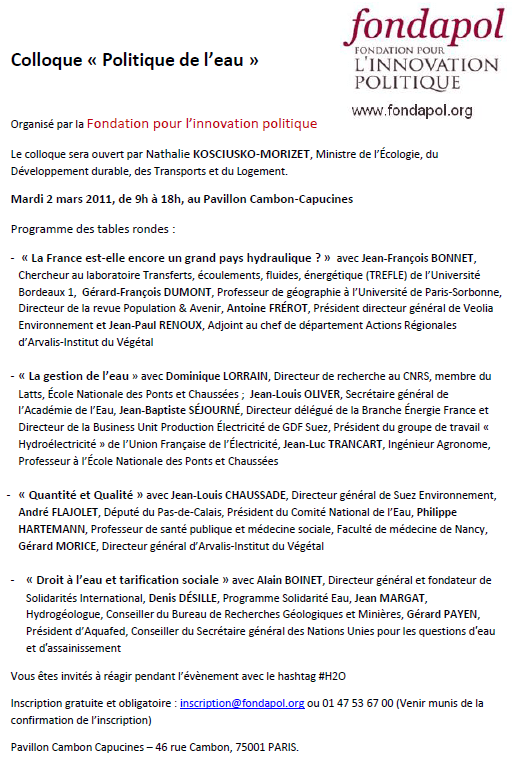 fondapol
FONDATION POUR
L'INNOVATION
POLITIQUE

www.fondapol.org

Colloque « Politique de l'eau »

Organisé par la Fondation pour l'innovation politique

Le colloque sera ouvert par Nathalie KOSCIUSKO-MORIZET, Ministre de l'Écologie, du Développement durable, des Transports et du Logement.

Mardi 2 mars 2011, de 9h à 18h, au Pavillon Cambon-Capucines

Programme des tables rondes :

- « La France est-elle encore un grand pays hydraulique ? » avec Jean-François BONNET, Chercheur au laboratoire Transferts, écoulements, fluides, énergétique (TREFLE) de l'Université Bordeaux 1, Gérard-François DUMONT, Professeur de géographie à l'Université de Paris-Sorbonne, Directeur de la revue Population & Avenir, Antoine FRÉROT, Président directeur général de Veolia Environnement et Jean-Paul RENOUX, Adjoint au chef de département Actions Régionales d'Arvalis-Institut du Végétal

- « La gestion de l'eau » avec Dominique LORRAIN, Directeur de recherche au CNRS, membre du Latts, École Nationale des Ponts et Chaussées ; Jean-Louis OLIVER, Secrétaire général de l'Académie de l'Eau, Jean-Baptiste SÉJOURNÉ, Directeur délégué de la Branche Énergie France et Directeur de la Business Unit Production Électricité de GDF Suez, Président du groupe de travail « Hydroélectricité » de l'Union Française de l'Électricité, Jean-Luc TRANCART, Ingénieur Agronome, Professeur à l'École Nationale des Ponts et Chaussées

- « Quantité et Qualité » avec Jean-Louis CHAUSSADE, Directeur général de Suez Environnement, André FLAJOLET, Député du Pas-de-Calais, Président du Comité National de l'Eau, Philippe HARTEMANN, Professeur de santé publique et médecine sociale, Faculté de médecine de Nancy, Gérard MORICE, Directeur général d'Arvalis-Institut du Végétal

- « Droit à l'eau et tarification sociale » avec Alain BOINET, Directeur général et fondateur de Solidarités International, Denis DÉSILLE, Programme Solidarité Eau, Jean MARGAT, Hydrogéologue, Conseiller du Bureau de Recherches Géologiques et Minières, Gérard PAYEN, Président d'Aquafed, Conseiller du Secrétaire général des Nations Unies pour les questions d'eau et d'assainissement

Vous êtes invités à réagir pendant l'évènement avec le hashtag #H2O

Inscription gratuite et obligatoire : inscription@fondapol.org ou 01 47 53 67 00 (Venir munis de la confirmation de l'inscription)

Pavillon Cambon Capucines – 46 rue Cambon, 75001 PARIS.